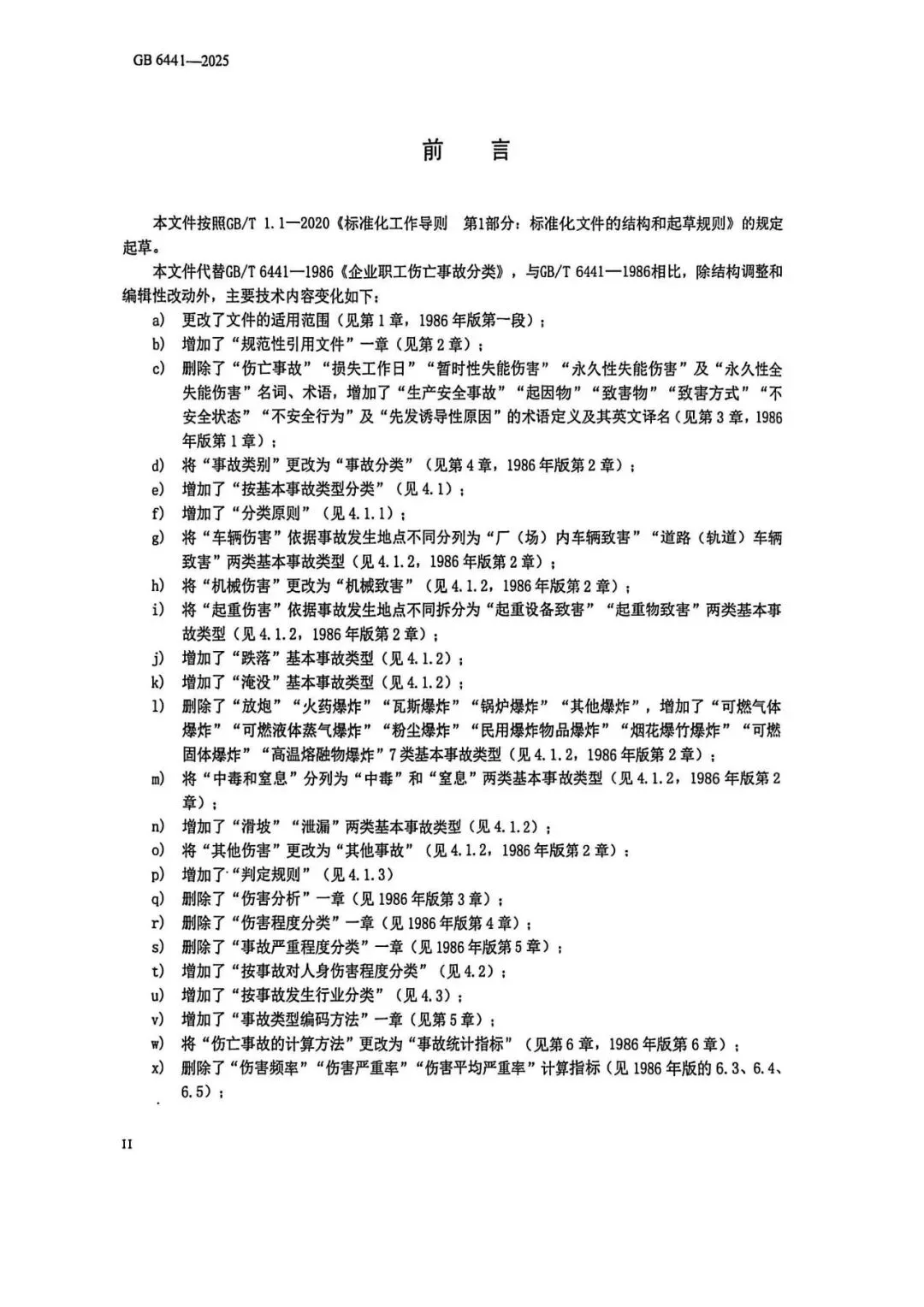 GB 6441—2025

前　言

本文件按照GB/T 1.1—2020《标准化工作导则　第1部分：标准化文件的结构和起草规则》的规定起草。

本文件代替GB/T 6441—1986《企业职工伤亡事故分类》，与GB/T 6441—1986相比，除结构调整和编辑性改动外，主要技术内容变化如下：

a) 更改了文件的适用范围（见第1章，1986年版第一段）；
b) 增加了“规范性引用文件”一章（见第2章）；
c) 删除了“伤亡事故”“损失工作日”“暂时性失能伤害”“永久性失能伤害”及“永久性全失能伤害”名词、术语，增加了“生产安全事故”“起因物”“致害物”“致害方式”“不安全状态”“不安全行为”及“先发诱导性原因”的术语定义及其英文译名（见第3章，1986年版第1章）；
d) 将“事故类别”更改为“事故分类”（见第4章，1986年版第2章）；
e) 增加了“按基本事故类型分类”（见4.1）；
f) 增加了“分类原则”（见4.1.1）；
g) 将“车辆伤害”依据事故发生地点不同分列为“厂（场）内车辆致害”“道路（轨道）车辆致害”两类基本事故类型（见4.1.2，1986年版第2章）；
h) 将“机械伤害”更改为“机械致害”（见4.1.2，1986年版第2章）；
i) 将“起重伤害”依据事故发生地点不同拆分为“起重设备致害”“起重物致害”两类基本事故类型（见4.1.2，1986年版第2章）；
j) 增加了“跌落”基本事故类型（见4.1.2）；
k) 增加了“淹没”基本事故类型（见4.1.2）；
l) 删除了“放炮”“火药爆炸”“瓦斯爆炸”“锅炉爆炸”“其他爆炸”，增加了“可燃气体爆炸”“可燃液体蒸气爆炸”“粉尘爆炸”“民用爆炸物品爆炸”“烟花爆竹爆炸”“可燃固体爆炸”“高温熔融物爆炸”7类基本事故类型（见4.1.2，1986年版第2章）；
m) 将“中毒和窒息”分列为“中毒”和“窒息”两类基本事故类型（见4.1.2，1986年版第2章）；
n) 增加了“滑坡”“泄漏”两类基本事故类型（见4.1.2）；
o) 将“其他伤害”更改为“其他事故”（见4.1.2，1986年版第2章）；
p) 增加了“判定规则”（见4.1.3）
q) 删除了“伤害分析”一章（见1986年版第3章）；
r) 删除了“伤害程度分类”一章（见1986年版第4章）；
s) 删除了“事故严重程度分类”一章（见1986年版第5章）；
t) 增加了“按事故对人身伤害程度分类”（见4.2）；
u) 增加了“按事故发生行业分类”（见4.3）；
v) 增加了“事故类型编码方法”一章（见第5章）；
w) 将“伤亡事故的计算方法”更改为“事故统计指标”（见第6章，1986年版第6章）；
x) 删除了“伤害频率”“伤害严重率”“伤害平均严重率”计算指标（见1986年版的6.3、6.4、6.5）；

II